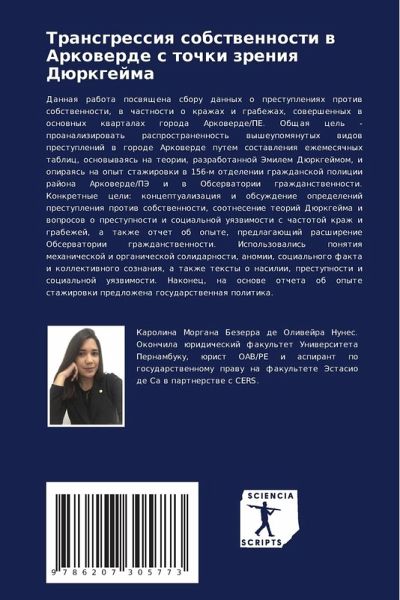 Трансгрессия собственности в Арковерде с точки зрения Дюркгейма

Данная работа посвящена сбору данных о преступлениях против собственности, в частности о кражах и грабежах, совершенных в основных кварталах города Арковерде/ПЕ. Общая цель - проанализировать распространенность вышеупомянутых видов преступлений в городе Арковерде путем составления ежемесячных таблиц, основываясь на теории, разработанной Эмилем Дюркгеймом, и опираясь на опыт стажировки в 156-м отделении гражданской полиции района Арковерде/ПЭ и в Обсерватории гражданственности. Конкретные цели: концептуализация и обсуждение определений преступления против собственности, соотнесение теорий Дюркгейма и вопросов о преступности и социальной уязвимости с частотой краж и грабежей, а также отчет об опыте, предлагающий расширение Обсерватории гражданственности. Использовались понятия механической и органической солидарности, аномии, социального факта и коллективного сознания, а также тексты о насилии, преступности и социальной уязвимости. Наконец, на основе отчета об опыте стажировки предложена государственная политика.

Каролина Моргана Безерра де Оливейра Нунес. Окончила юридический факультет Университета Пернамбуку, юрист OAB/PE и аспирант по государственному праву на факультете Эстасио де Са в партнерстве с CERS.

9 786207 305773

SCIENCIA SCRIPTS